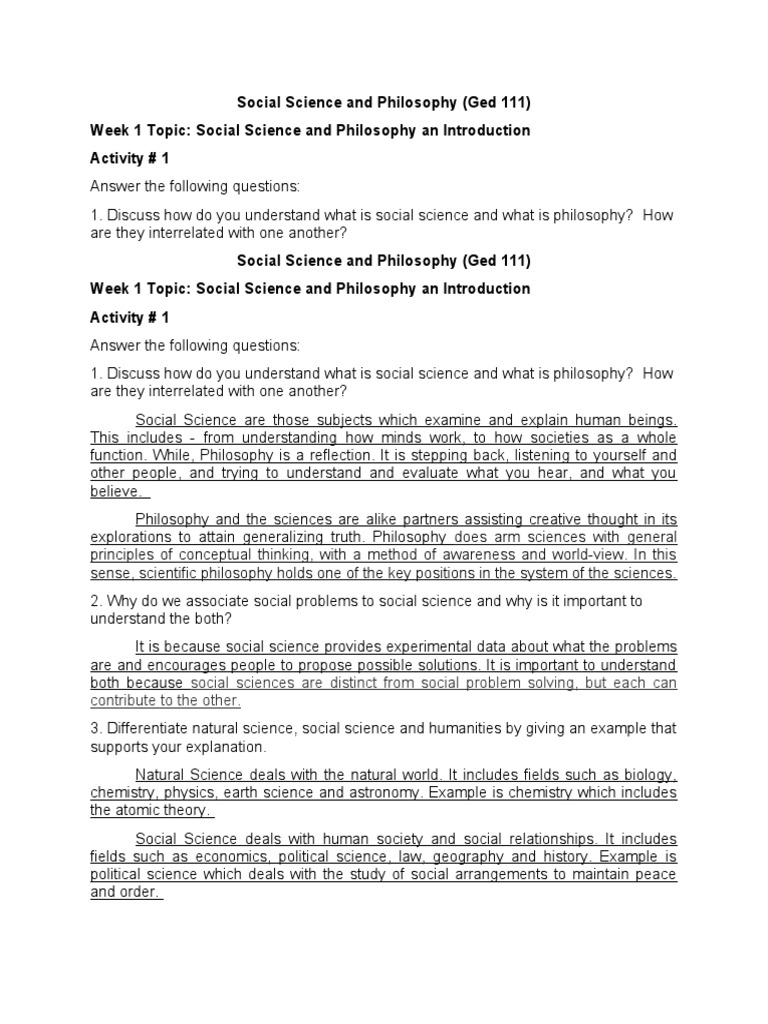 Social Science and Philosophy (Ged 111)

Week 1 Topic: Social Science and Philosophy an Introduction

Activity # 1

Answer the following questions:

1. Discuss how do you understand what is social science and what is philosophy? How are they interrelated with one another?

Social Science and Philosophy (Ged 111)

Week 1 Topic: Social Science and Philosophy an Introduction

Activity # 1

Answer the following questions:

1. Discuss how do you understand what is social science and what is philosophy? How are they interrelated with one another?

Social Science are those subjects which examine and explain human beings. This includes - from understanding how minds work, to how societies as a whole function. While, Philosophy is a reflection. It is stepping back, listening to yourself and other people, and trying to understand and evaluate what you hear, and what you believe.

Philosophy and the sciences are alike partners assisting creative thought in its explorations to attain generalizing truth. Philosophy does arm sciences with general principles of conceptual thinking, with a method of awareness and world-view. In this sense, scientific philosophy holds one of the key positions in the system of the sciences.

2. Why do we associate social problems to social science and why is it important to understand the both?

It is because social science provides experimental data about what the problems are and encourages people to propose possible solutions. It is important to understand both because social sciences are distinct from social problem solving, but each can contribute to the other.

3. Differentiate natural science, social science and humanities by giving an example that supports your explanation.

Natural Science deals with the natural world. It includes fields such as biology, chemistry, physics, earth science and astronomy. Example is chemistry which includes the atomic theory.

Social Science deals with human society and social relationships. It includes fields such as economics, political science, law, geography and history. Example is political science which deals with the study of social arrangements to maintain peace and order.